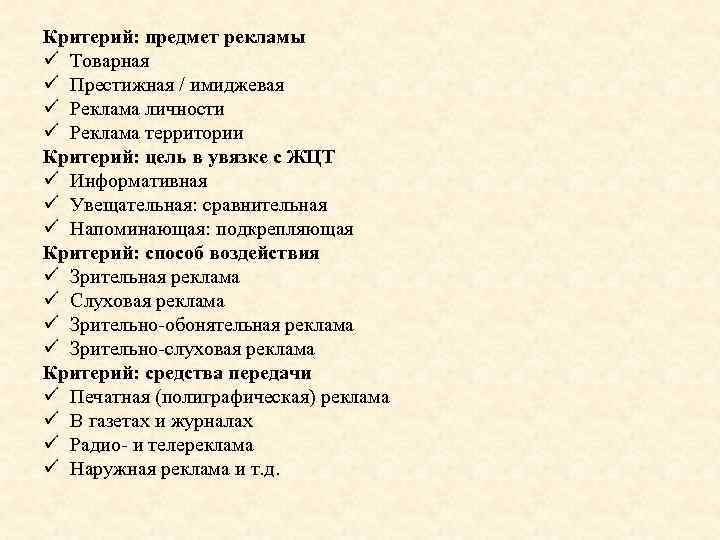 Критерий: предмет рекламы
✓ Товарная
✓ Престижная / имиджевая
✓ Реклама личности
✓ Реклама территории
Критерий: цель в увязке с ЖЦТ
✓ Информативная
✓ Увещательная: сравнительная
✓ Напоминающая: подкрепляющая
Критерий: способ воздействия
✓ Зрительная реклама
✓ Слуховая реклама
✓ Зрительно-обонятельная реклама
✓ Зрительно-слуховая реклама
Критерий: средства передачи
✓ Печатная (полиграфическая) реклама
✓ В газетах и журналах
✓ Радио- и телереклама
✓ Наружная реклама и т.д.